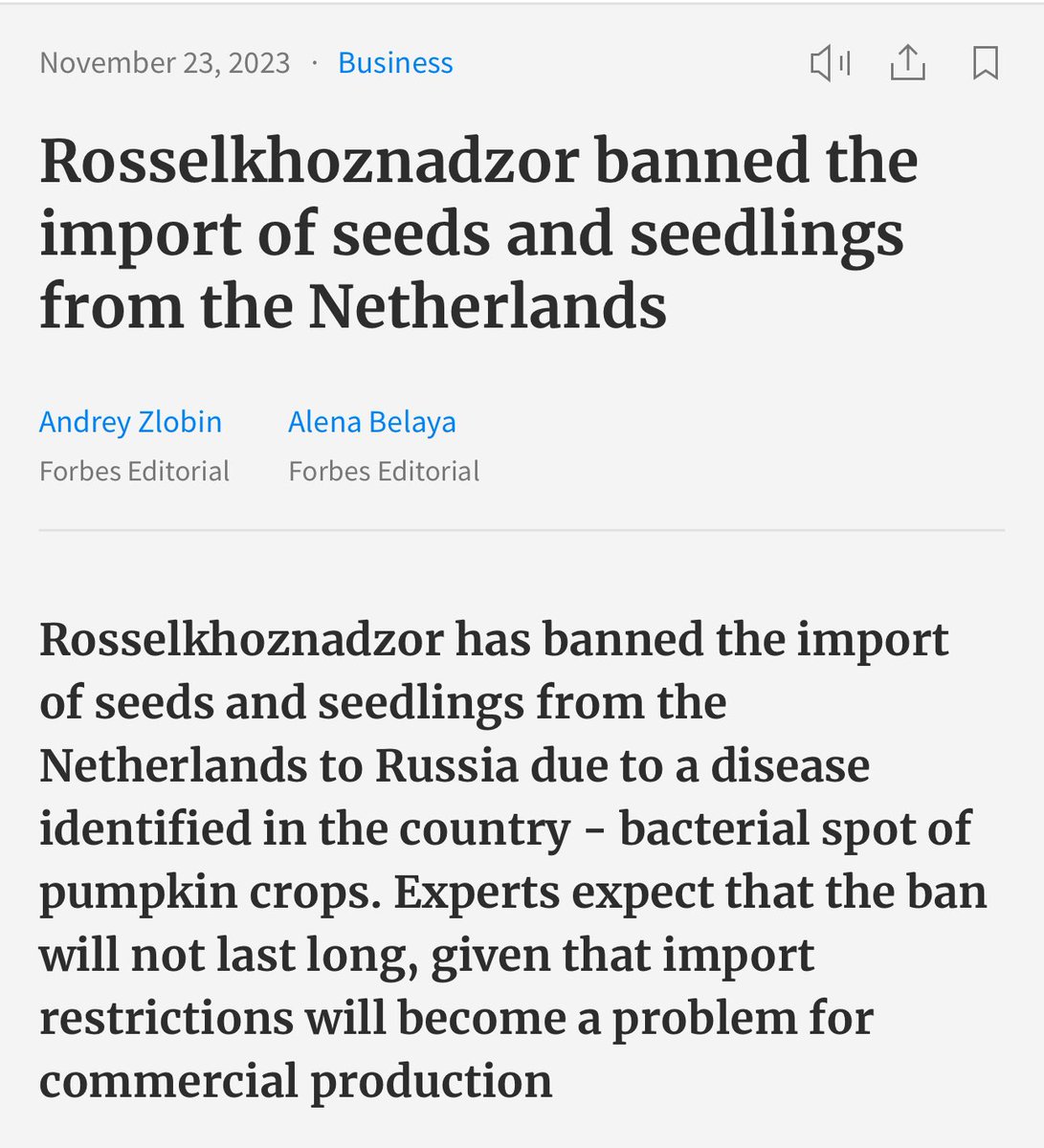 November 23, 2023 · Business

Rosselkhoznadzor banned the import of seeds and seedlings from the Netherlands

Andrey Zlobin
Forbes Editorial

Alena Belaya
Forbes Editorial

Rosselkhoznadzor has banned the import of seeds and seedlings from the Netherlands to Russia due to a disease identified in the country - bacterial spot of pumpkin crops. Experts expect that the ban will not last long, given that import restrictions will become a problem for commercial production